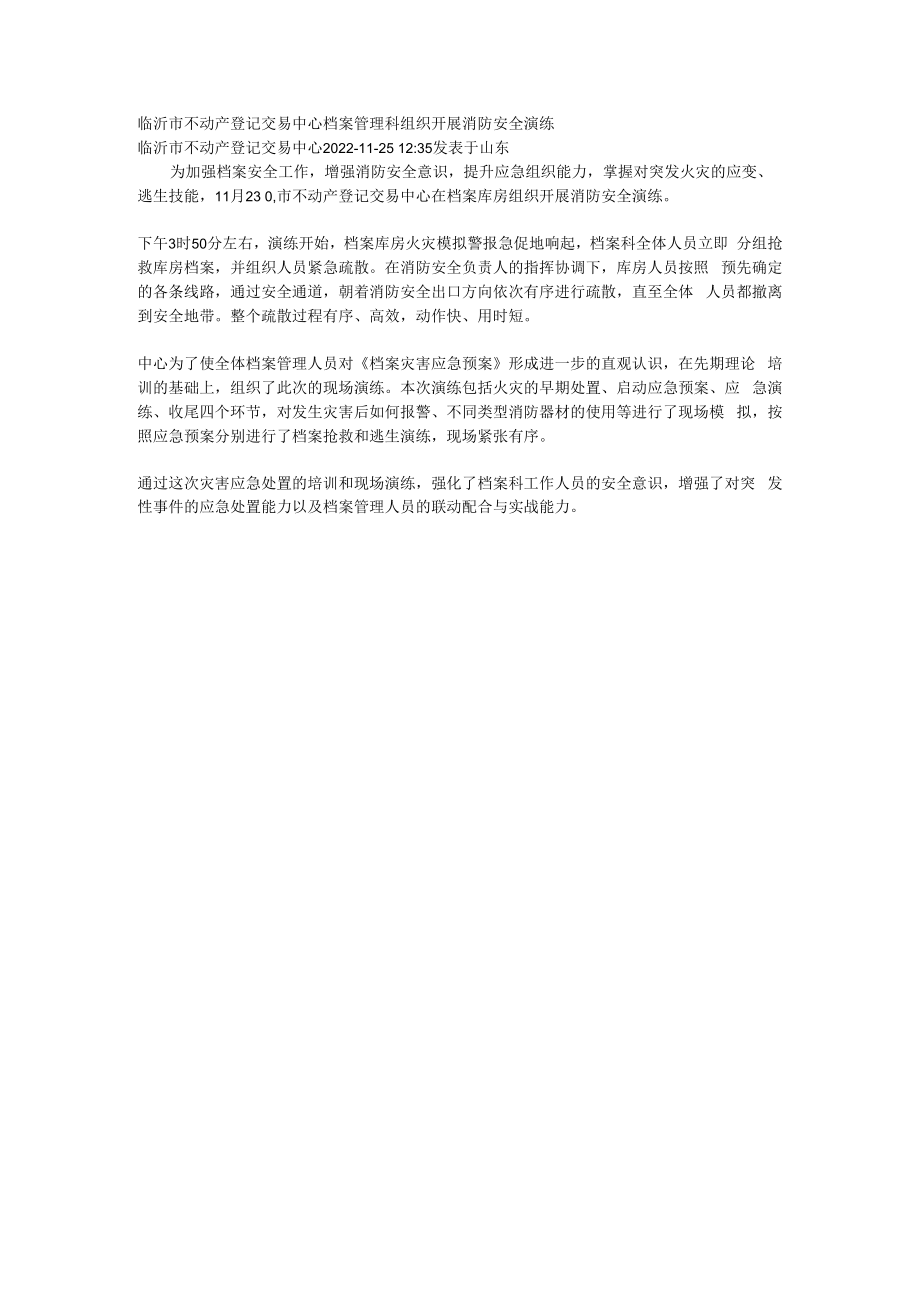 临沂市不动产登记交易中心档案管理科组织开展消防安全演练
临沂市不动产登记交易中心2022-11-25 12:35发表于山东
为加强档案安全工作，增强消防安全意识，提升应急组织能力，掌握对突发火灾的应变、逃生技能，11月23 0,市不动产登记交易中心在档案库房组织开展消防安全演练。

下午3时50分左右，演练开始，档案库房火灾模拟警报急促地响起，档案科全体人员立即 分组抢救库房档案，并组织人员紧急疏散。在消防安全负责人的指挥协调下，库房人员按照 预先确定的各条线路，通过安全通道，朝着消防安全出口方向依次有序进行疏散，直至全体 人员都撤离到安全地带。整个疏散过程有序、高效，动作快、用时短。

中心为了使全体档案管理人员对《档案灾害应急预案》形成进一步的直观认识，在先期理论 培训的基础上，组织了此次的现场演练。本次演练包括火灾的早期处置、启动应急预案、应 急演练、收尾四个环节，对发生灾害后如何报警、不同类型消防器材的使用等进行了现场模 拟，按照应急预案分别进行了档案抢救和逃生演练，现场紧张有序。

通过这次灾害应急处置的培训和现场演练，强化了档案科工作人员的安全意识，增强了对突 发性事件的应急处置能力以及档案管理人员的联动配合与实战能力。